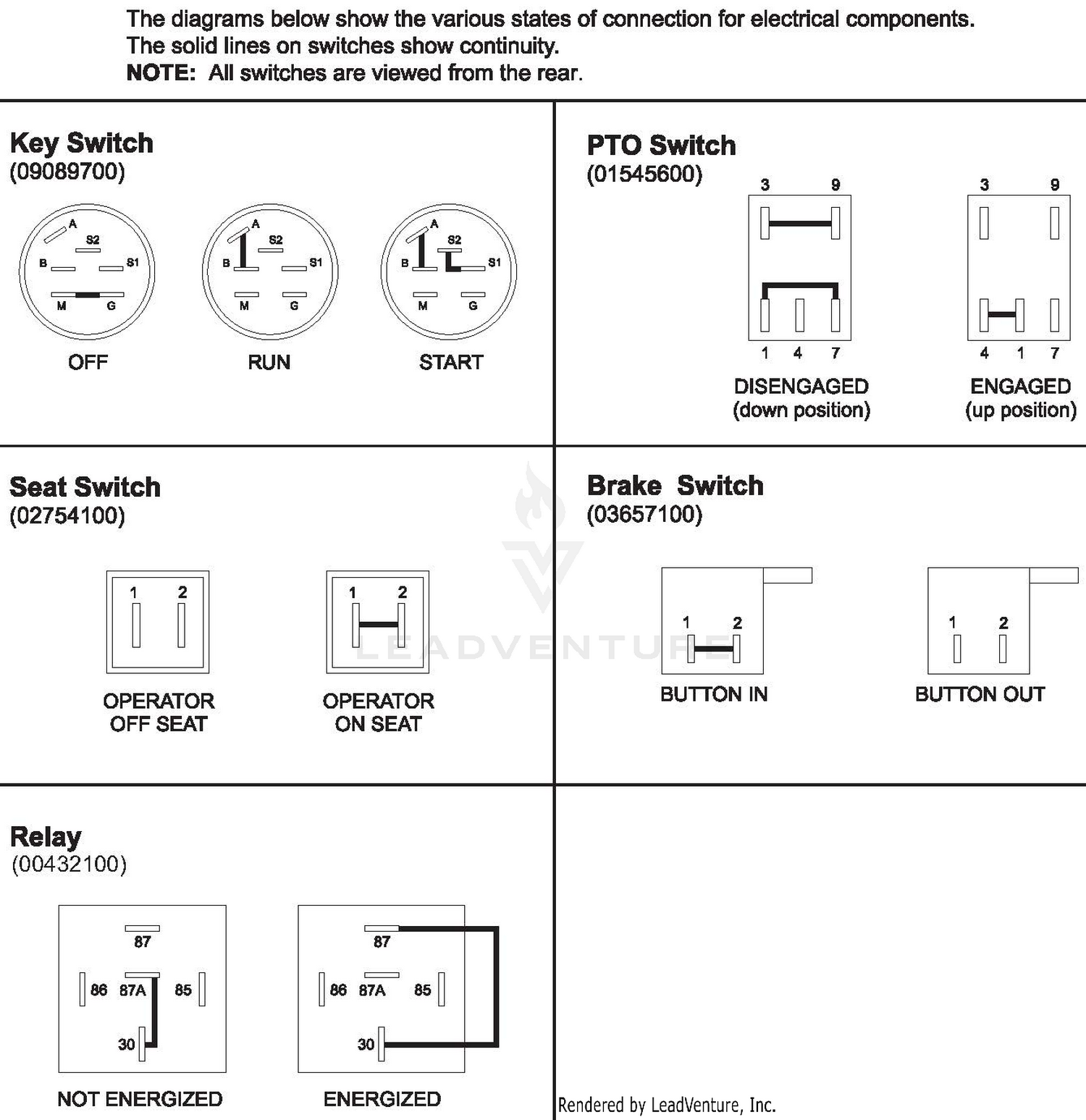 The diagrams below show the various states of connection for electrical components. The solid lines on switches show continuity.
NOTE: All switches are viewed from the rear.

Key Switch
(09089700)

A
S2
B
S1
M
G
OFF

A
S2
B
S1
M
G
RUN

A
S2
B
S1
M
G
START

PTO Switch
(01545600)

3 9
1 4 7
DISENGAGED
(down position)

3 9
4 1 7
ENGAGED
(up position)

Seat Switch
(02754100)

1 2
OPERATOR
OFF SEAT

1 2
OPERATOR
ON SEAT

Brake Switch
(03657100)

1 2
BUTTON IN

1 2
BUTTON OUT

LEADVENTURE

Relay
(00432100)

87
86 87A 85
30
NOT ENERGIZED

87
86 87A 85
30
ENERGIZED

Rendered by LeadVenture, Inc.